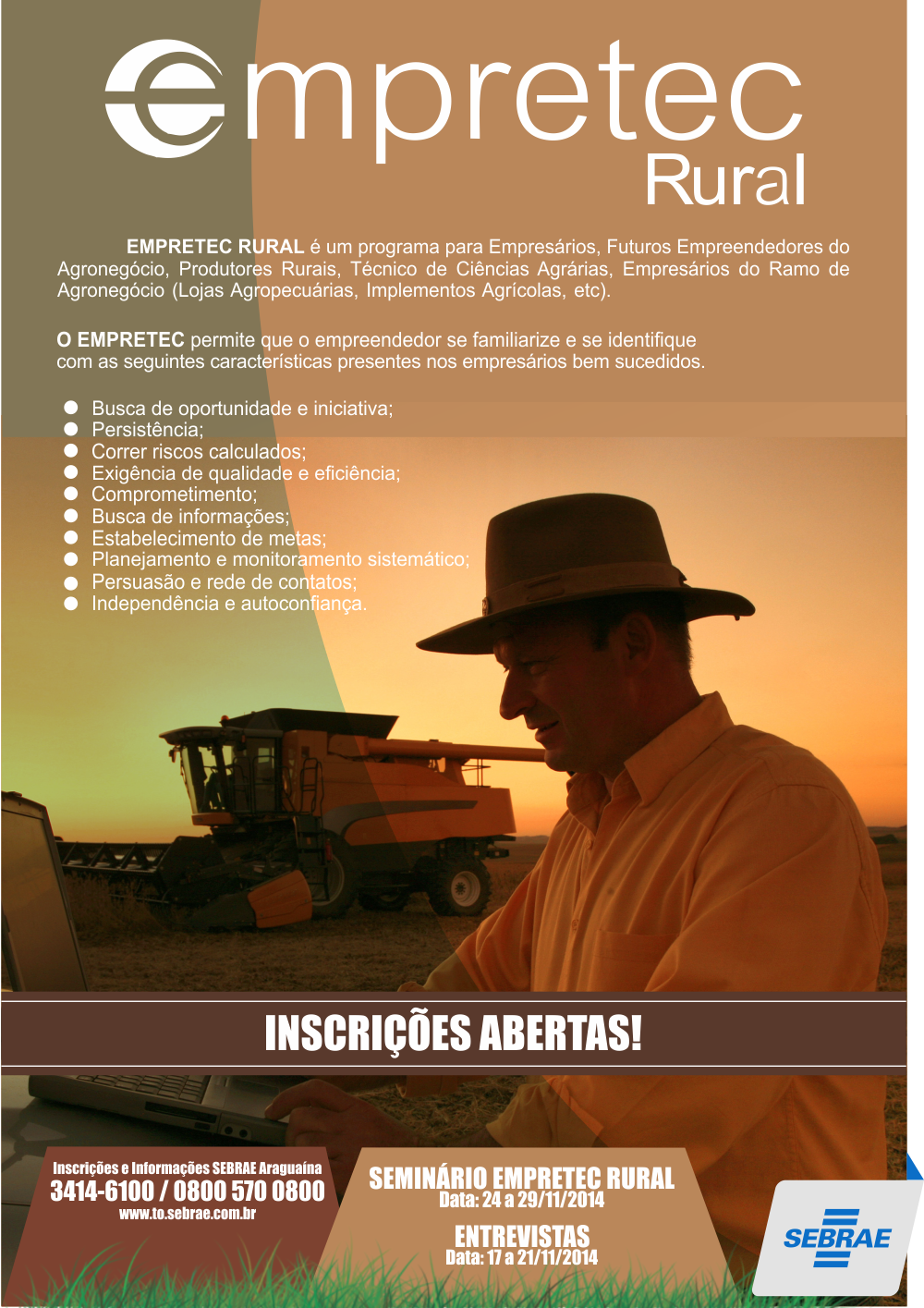 empretec
Rural

EMPRETEC RURAL é um programa para Empresários, Futuros Empreendedores do Agronegócio, Produtores Rurais, Técnico de Ciências Agrárias, Empresários do Ramo de Agronegócio (Lojas Agropecuárias, Implementos Agrícolas, etc).

O EMPRETEC permite que o empreendedor se familiarize e se identifique com as seguintes características presentes nos empresários bem sucedidos.

• Busca de oportunidade e iniciativa;
• Persistência;
• Correr riscos calculados;
• Exigência de qualidade e eficiência;
• Comprometimento;
• Busca de informações;
• Estabelecimento de metas;
• Planejamento e monitoramento sistemático;
• Persuasão e rede de contatos;
• Independência e autoconfiança.

INSCRIÇÕES ABERTAS!

Inscrições e Informações SEBRAE Araguaína
3414-6100 / 0800 570 0800
www.to.sebrae.com.br

SEMINÁRIO EMPRETEC RURAL
Data: 24 a 29/11/2014

ENTREVISTAS
Data: 17 a 21/11/2014

SEBRAE